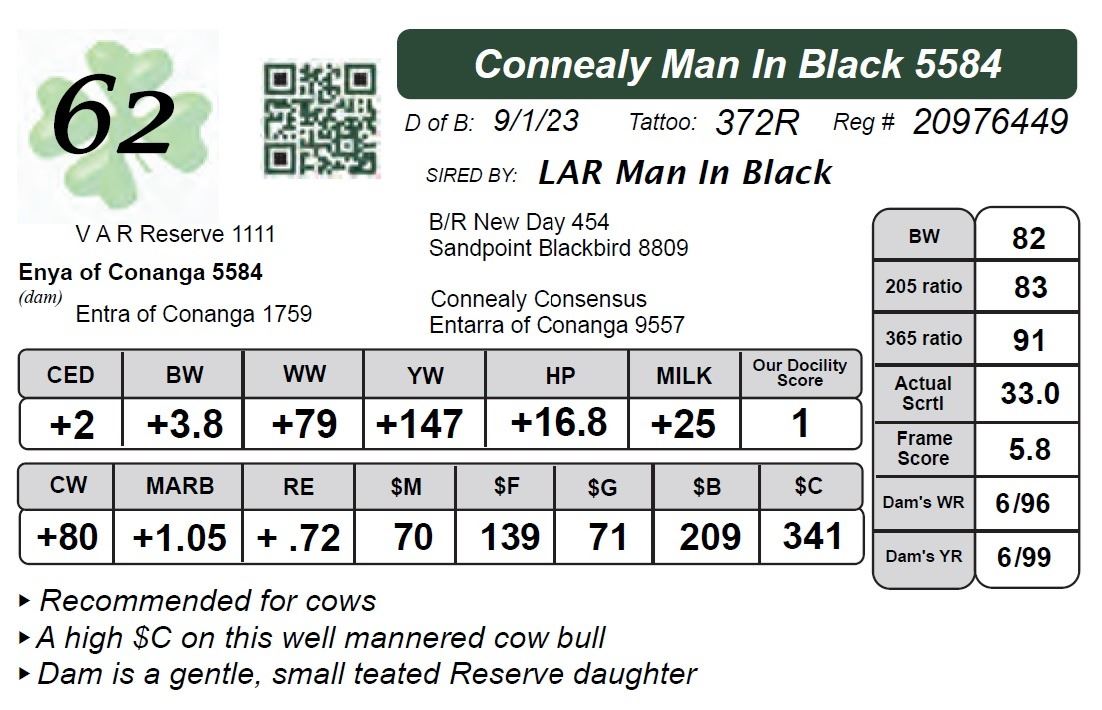 62

Connealy Man In Black 5584

D of B: 9/1/23 Tattoo: 372R Reg # 20976449

SIRED BY: LAR Man In Black

B/R New Day 454
Sandpoint Blackbird 8809

V A R Reserve 1111

Enya of Conanga 5584
(dam)

Entra of Conanga 1759

Connealy Consensus
Entarra of Conanga 9557

| CED | BW | WW | YW | HP | MILK | Our Docility Score |
|---|---|---|---|---|---|---|
| +2 | +3.8 | +79 | +147 | +16.8 | +25 | 1 |

| CW | MARB | RE | \$M | \$F | \$G | \$B | \$C |
|---|---|---|---|---|---|---|---|
| +80 | +1.05 | + .72 | 70 | 139 | 71 | 209 | 341 |

| BW | 82 |
|---|---|
| 205 ratio | 83 |
| 365 ratio | 91 |
| Actual Scrtl | 33.0 |
| Frame Score | 5.8 |
| Dam's WR | 6/96 |
| Dam's YR | 6/99 |

▸ Recommended for cows
▸ A high \$C on this well mannered cow bull
▸ Dam is a gentle, small teated Reserve daughter